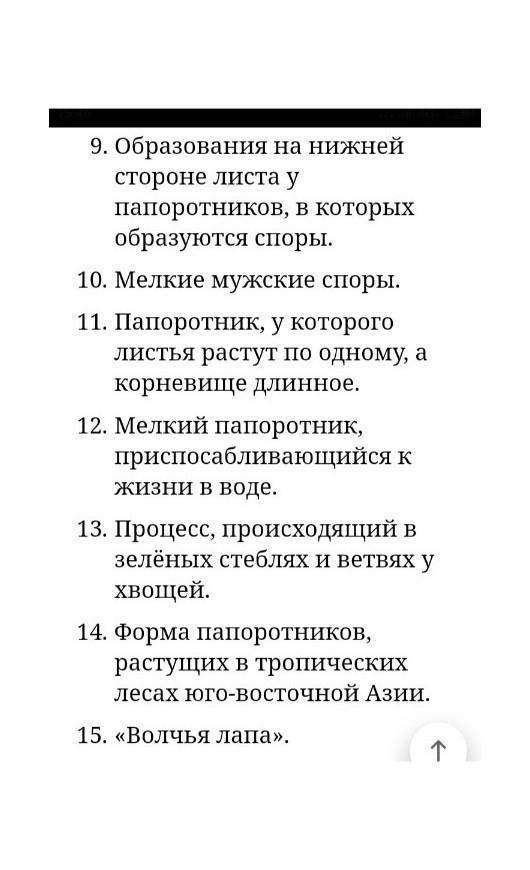 9. Образования на нижней стороне листа у папоротников, в которых образуются споры.

10. Мелкие мужские споры.

11. Папоротник, у которого листья растут по одному, а корневище длинное.

12. Мелкий папоротник, приспосабливающийся к жизни в воде.

13. Процесс, происходящий в зелёных стеблях и ветвях у хвощей.

14. Форма папоротников, растущих в тропических лесах юго-восточной Азии.

15. «Волчья лапа».